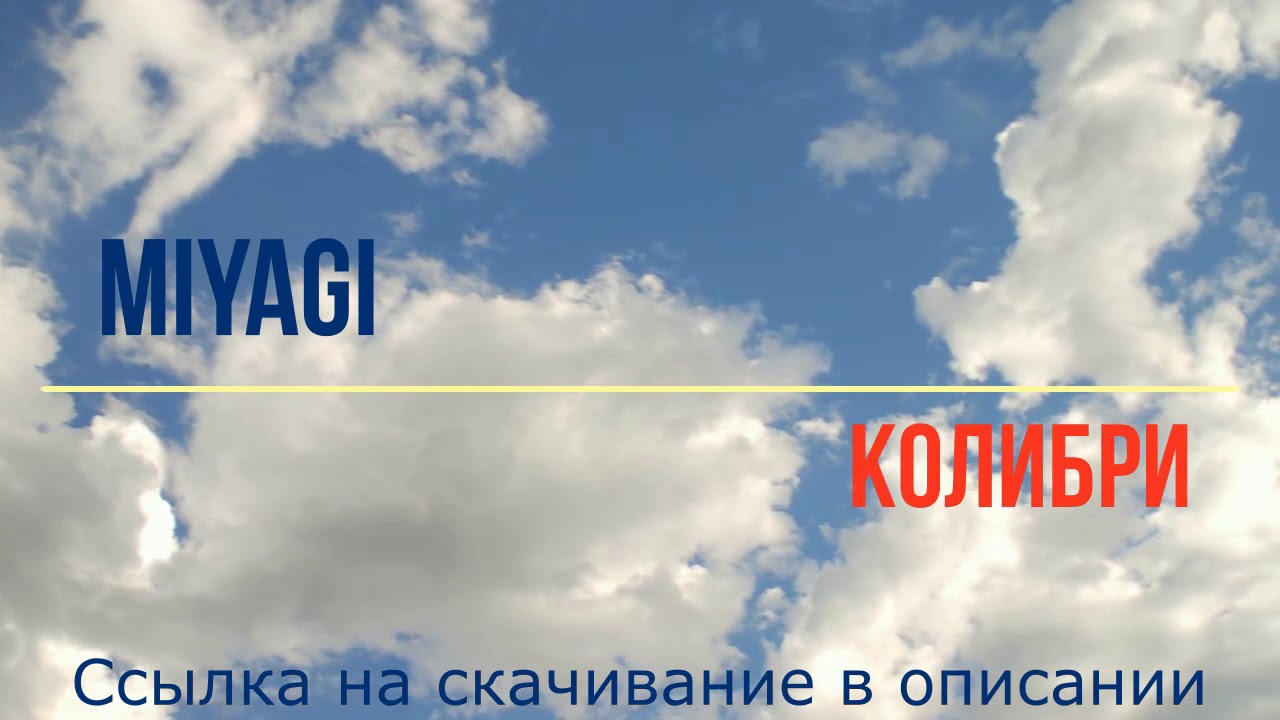 MIYAGI

КОЛИБРИ

Ссылка на скачивание в описании